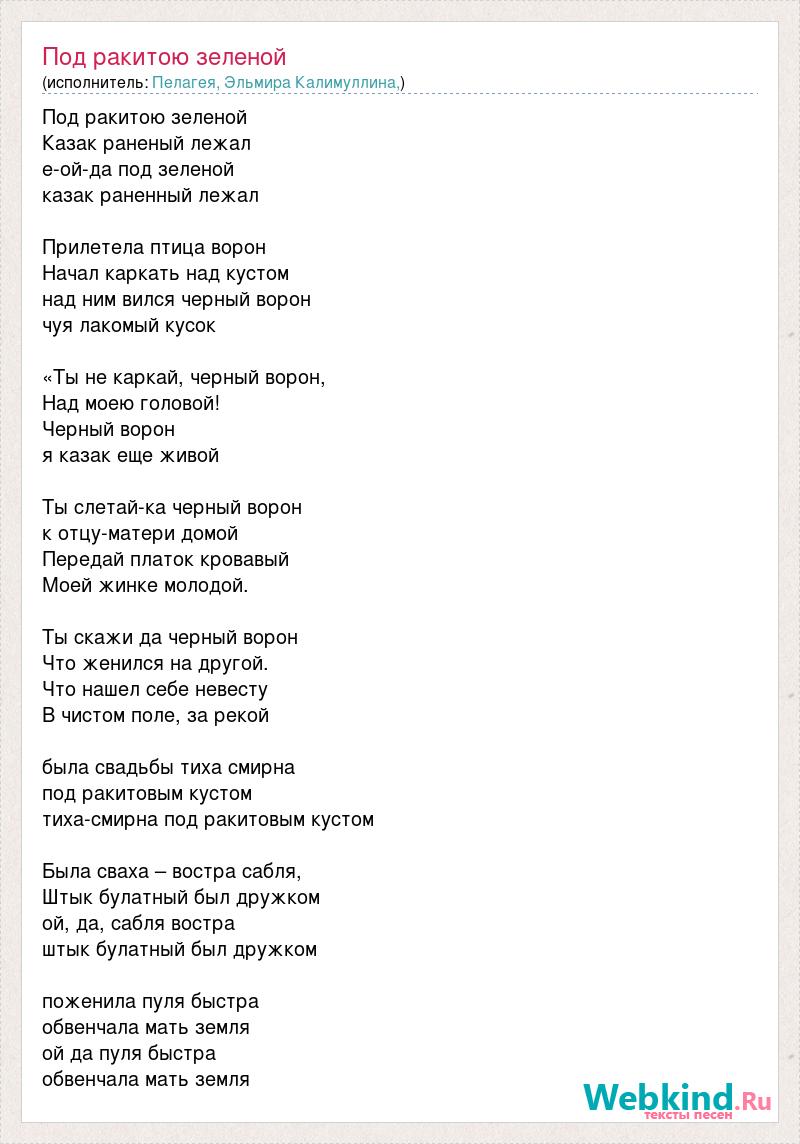 Под ракитою зеленой
(исполнитель: Пелагея, Эльмира Калимуллина,)

Под ракитою зеленой
Казак раненый лежал
е-ой-да под зеленой
казак раненный лежал

Прилетела птица ворон
Начал каркать над кустом
над ним вился черный ворон
чуя лакомый кусок

«Ты не каркай, черный ворон,
Над моею головой!
Черный ворон
я казак еще живой

Ты слетай-ка черный ворон
к отцу-матери домой
Передай платок кровавый
Моей жинке молодой.

Ты скажи да черный ворон
Что женился на другой.
Что нашел себе невесту
В чистом поле, за рекой

была свадьбы тиха смирна
под ракитовым кустом
тиха-смирна под ракитовым кустом

Была сваха – востра сабля,
Штык булатный был дружком
ой, да, сабля востра
штык булатный был дружком

поженила пуля быстра
обвенчала мать земля
ой да пуля быстра
обвенчала мать земля

Webkind.Ru
тексты песен